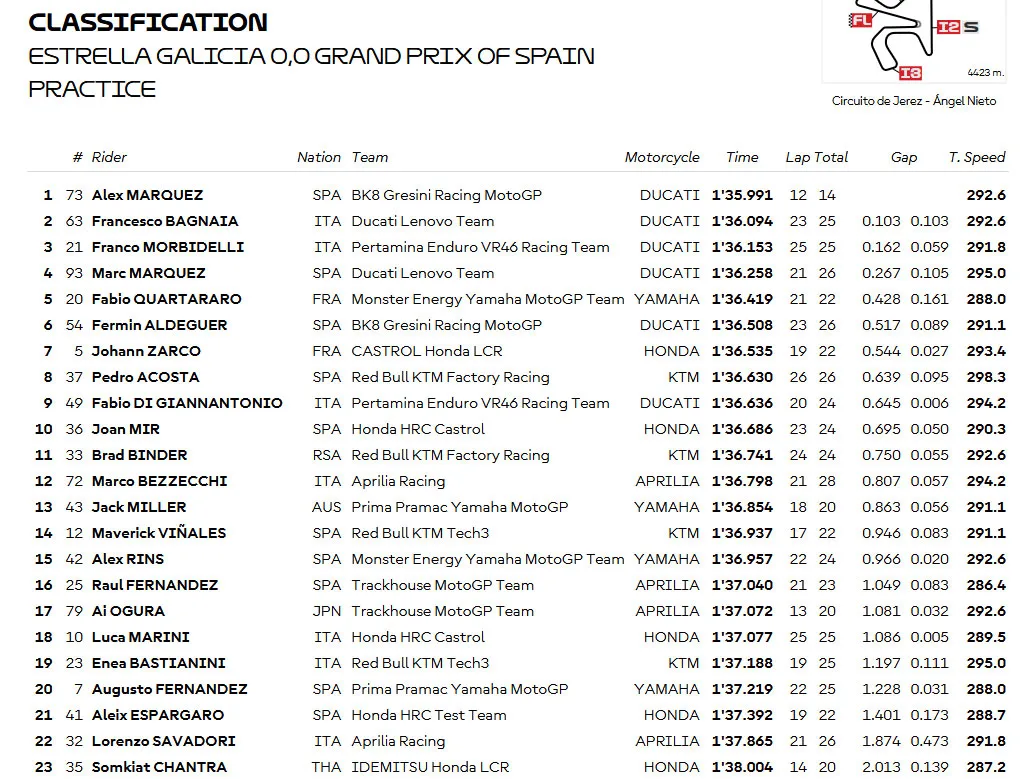 CLASSIFICATION
ESTRELLA GALICIA 0,0 GRAND PRIX OF SPAIN
PRACTICE

FL I2 S I3 4423 m.
Circuito de Jerez - Ángel Nieto

| | # | Rider | Nation | Team | Motorcycle | Time | Lap | Total | Gap | | T. Speed |
|---|---|---|---|---|---|---|---|---|---|---|---|
| 1 | 73 | Alex MARQUEZ | SPA | BK8 Gresini Racing MotoGP | DUCATI | 1'35.991 | 12 | 14 | | | 292.6 |
| 2 | 63 | Francesco BAGNAIA | ITA | Ducati Lenovo Team | DUCATI | 1'36.094 | 23 | 25 | 0.103 | 0.103 | 292.6 |
| 3 | 21 | Franco MORBIDELLI | ITA | Pertamina Enduro VR46 Racing Team | DUCATI | 1'36.153 | 25 | 25 | 0.162 | 0.059 | 291.8 |
| 4 | 93 | Marc MARQUEZ | SPA | Ducati Lenovo Team | DUCATI | 1'36.258 | 21 | 26 | 0.267 | 0.105 | 295.0 |
| 5 | 20 | Fabio QUARTARARO | FRA | Monster Energy Yamaha MotoGP Team | YAMAHA | 1'36.419 | 21 | 22 | 0.428 | 0.161 | 288.0 |
| 6 | 54 | Fermin ALDEGUER | SPA | BK8 Gresini Racing MotoGP | DUCATI | 1'36.508 | 23 | 26 | 0.517 | 0.089 | 291.1 |
| 7 | 5 | Johann ZARCO | FRA | CASTROL Honda LCR | HONDA | 1'36.535 | 19 | 22 | 0.544 | 0.027 | 293.4 |
| 8 | 37 | Pedro ACOSTA | SPA | Red Bull KTM Factory Racing | KTM | 1'36.630 | 26 | 26 | 0.639 | 0.095 | 298.3 |
| 9 | 49 | Fabio DI GIANNANTONIO | ITA | Pertamina Enduro VR46 Racing Team | DUCATI | 1'36.636 | 20 | 24 | 0.645 | 0.006 | 294.2 |
| 10 | 36 | Joan MIR | SPA | Honda HRC Castrol | HONDA | 1'36.686 | 23 | 24 | 0.695 | 0.050 | 290.3 |
| 11 | 33 | Brad BINDER | RSA | Red Bull KTM Factory Racing | KTM | 1'36.741 | 24 | 24 | 0.750 | 0.055 | 292.6 |
| 12 | 72 | Marco BEZZECCHI | ITA | Aprilia Racing | APRILIA | 1'36.798 | 21 | 28 | 0.807 | 0.057 | 294.2 |
| 13 | 43 | Jack MILLER | AUS | Prima Pramac Yamaha MotoGP | YAMAHA | 1'36.854 | 18 | 20 | 0.863 | 0.056 | 291.1 |
| 14 | 12 | Maverick VIÑALES | SPA | Red Bull KTM Tech3 | KTM | 1'36.937 | 17 | 22 | 0.946 | 0.083 | 291.1 |
| 15 | 42 | Alex RINS | SPA | Monster Energy Yamaha MotoGP Team | YAMAHA | 1'36.957 | 22 | 24 | 0.966 | 0.020 | 292.6 |
| 16 | 25 | Raul FERNANDEZ | SPA | Trackhouse MotoGP Team | APRILIA | 1'37.040 | 21 | 23 | 1.049 | 0.083 | 286.4 |
| 17 | 79 | Ai OGURA | JPN | Trackhouse MotoGP Team | APRILIA | 1'37.072 | 13 | 20 | 1.081 | 0.032 | 292.6 |
| 18 | 10 | Luca MARINI | ITA | Honda HRC Castrol | HONDA | 1'37.077 | 25 | 25 | 1.086 | 0.005 | 289.5 |
| 19 | 23 | Enea BASTIANINI | ITA | Red Bull KTM Tech3 | KTM | 1'37.188 | 19 | 25 | 1.197 | 0.111 | 295.0 |
| 20 | 7 | Augusto FERNANDEZ | SPA | Prima Pramac Yamaha MotoGP | YAMAHA | 1'37.219 | 22 | 25 | 1.228 | 0.031 | 288.0 |
| 21 | 41 | Aleix ESPARGARO | SPA | Honda HRC Test Team | HONDA | 1'37.392 | 19 | 22 | 1.401 | 0.173 | 288.7 |
| 22 | 32 | Lorenzo SAVADORI | ITA | Aprilia Racing | APRILIA | 1'37.865 | 21 | 26 | 1.874 | 0.473 | 291.8 |
| 23 | 35 | Somkiat CHANTRA | THA | IDEMITSU Honda LCR | HONDA | 1'38.004 | 14 | 20 | 2.013 | 0.139 | 287.2 |